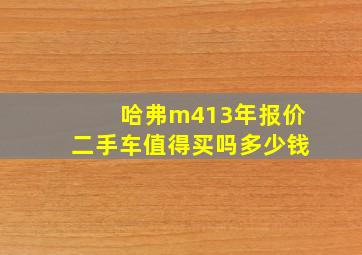 哈弗m413年报价
二手车值得买吗多少钱